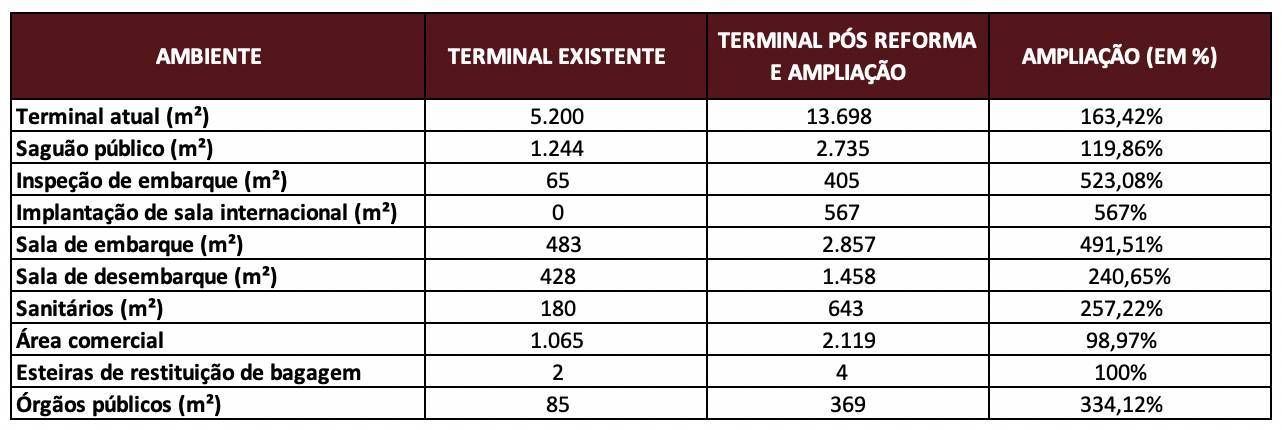 | AMBIENTE | TERMINAL EXISTENTE | TERMINAL PÓS REFORMA E AMPLIAÇÃO | AMPLIAÇÃO (EM %) |
|---|---|---|---|
| Terminal atual (m²) | 5.200 | 13.698 | 163,42% |
| Saguão público (m²) | 1.244 | 2.735 | 119,86% |
| Inspeção de embarque (m²) | 65 | 405 | 523,08% |
| Implantação de sala internacional (m²) | 0 | 567 | 567% |
| Sala de embarque (m²) | 483 | 2.857 | 491,51% |
| Sala de desembarque (m²) | 428 | 1.458 | 240,65% |
| Sanitários (m²) | 180 | 643 | 257,22% |
| Área comercial | 1.065 | 2.119 | 98,97% |
| Esteiras de restituição de bagagem | 2 | 4 | 100% |
| Órgãos públicos (m²) | 85 | 369 | 334,12% |